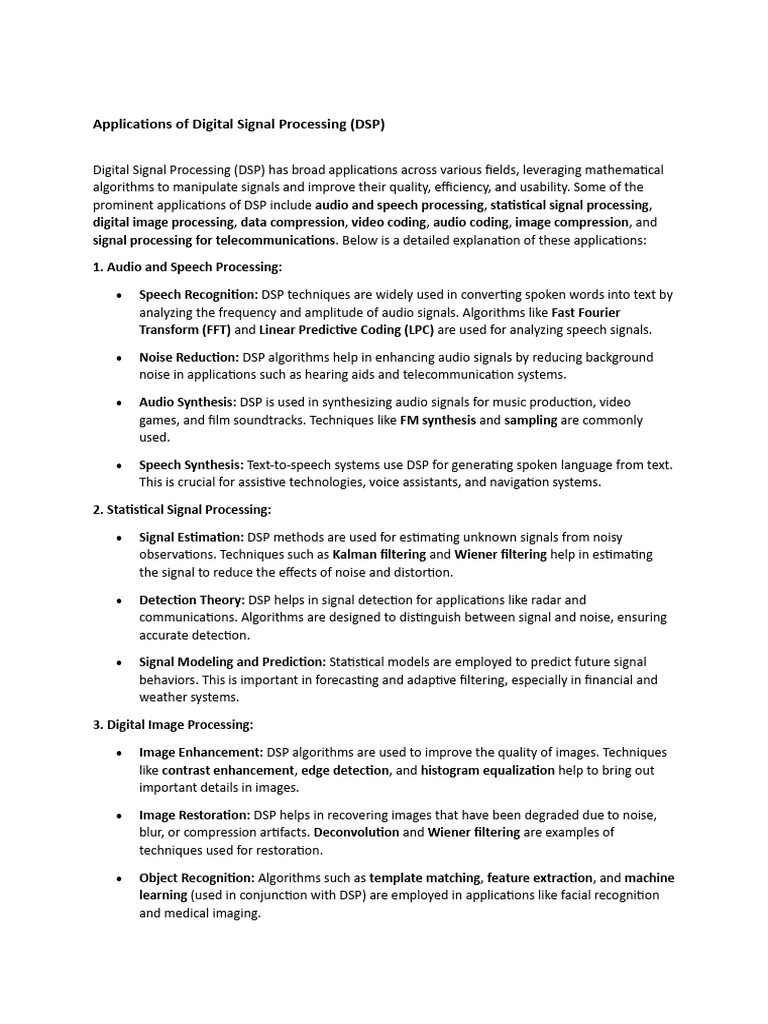 Applications of Digital Signal Processing (DSP)

Digital Signal Processing (DSP) has broad applications across various fields, leveraging mathematical algorithms to manipulate signals and improve their quality, efficiency, and usability. Some of the prominent applications of DSP include audio and speech processing, statistical signal processing, digital image processing, data compression, video coding, audio coding, image compression, and signal processing for telecommunications. Below is a detailed explanation of these applications:

1. Audio and Speech Processing:

• Speech Recognition: DSP techniques are widely used in converting spoken words into text by analyzing the frequency and amplitude of audio signals. Algorithms like Fast Fourier Transform (FFT) and Linear Predictive Coding (LPC) are used for analyzing speech signals.

• Noise Reduction: DSP algorithms help in enhancing audio signals by reducing background noise in applications such as hearing aids and telecommunication systems.

• Audio Synthesis: DSP is used in synthesizing audio signals for music production, video games, and film soundtracks. Techniques like FM synthesis and sampling are commonly used.

• Speech Synthesis: Text-to-speech systems use DSP for generating spoken language from text. This is crucial for assistive technologies, voice assistants, and navigation systems.

2. Statistical Signal Processing:

• Signal Estimation: DSP methods are used for estimating unknown signals from noisy observations. Techniques such as Kalman filtering and Wiener filtering help in estimating the signal to reduce the effects of noise and distortion.

• Detection Theory: DSP helps in signal detection for applications like radar and communications. Algorithms are designed to distinguish between signal and noise, ensuring accurate detection.

• Signal Modeling and Prediction: Statistical models are employed to predict future signal behaviors. This is important in forecasting and adaptive filtering, especially in financial and weather systems.

3. Digital Image Processing:

• Image Enhancement: DSP algorithms are used to improve the quality of images. Techniques like contrast enhancement, edge detection, and histogram equalization help to bring out important details in images.

• Image Restoration: DSP helps in recovering images that have been degraded due to noise, blur, or compression artifacts. Deconvolution and Wiener filtering are examples of techniques used for restoration.

• Object Recognition: Algorithms such as template matching, feature extraction, and machine learning (used in conjunction with DSP) are employed in applications like facial recognition and medical imaging.